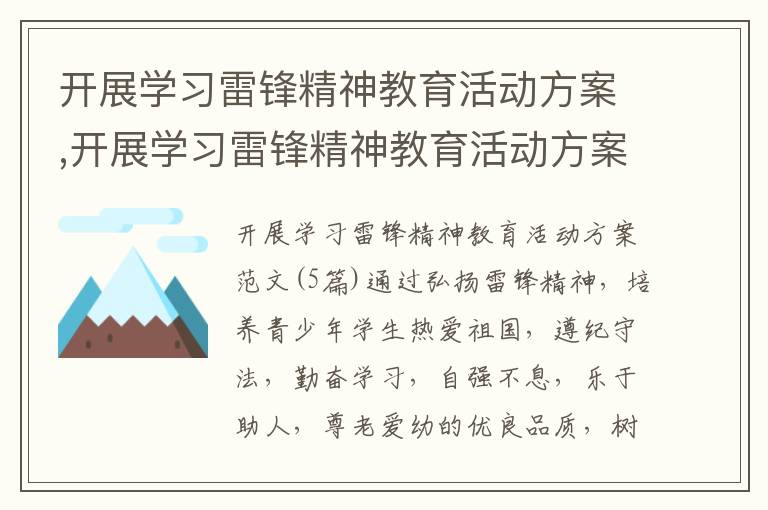 开展学习雷锋精神教育活动方案,开展学习雷锋精神教育活动方案

开展学习雷锋精神教育活动方案范文(5篇)通过弘扬雷锋精神，培养青少年学生热爱祖国，遵纪守法，勤奋学习，自强不息，乐于助人，尊老爱幼的优良品质，树